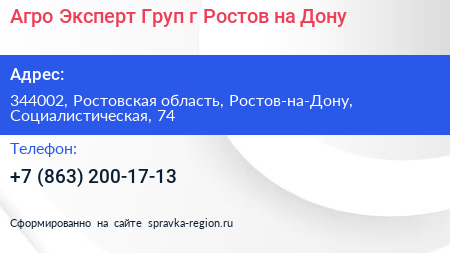 Агро Эксперт Груп г Ростов на Дону

Адрес:

344002, Ростовская область, Ростов-на-Дону, Социалистическая, 74

Телефон:

+7 (863) 200-17-13

Сформированно на сайте spravka-region.ru